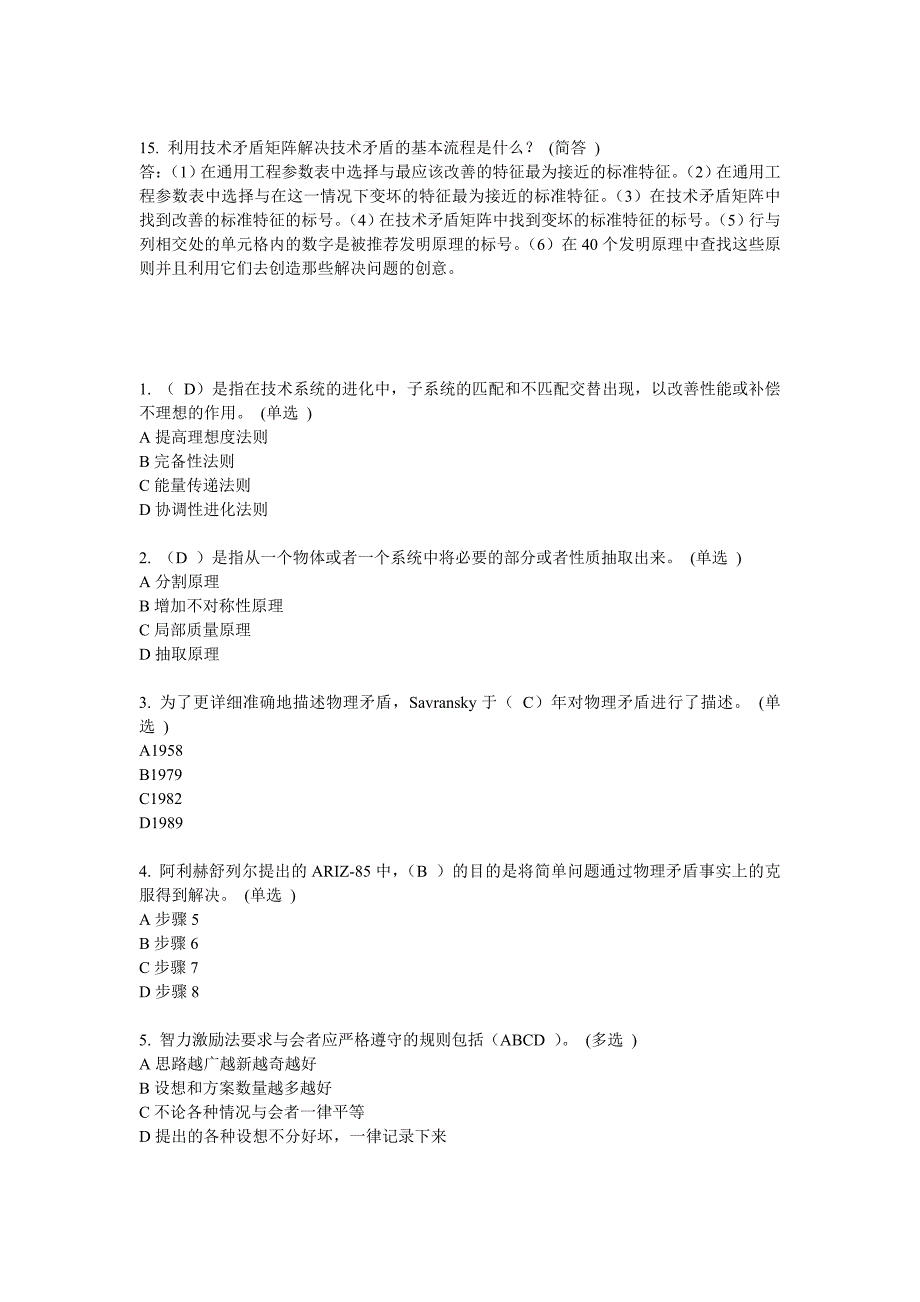 15. 利用技术矛盾矩阵解决技术矛盾的基本流程是什么？ (简答 )
答:（1）在通用工程参数表中选择与最应该改善的特征最为接近的标准特征。（2）在通用工程参数表中选择与在这一情况下变坏的特征最为接近的标准特征。（3）在技术矛盾矩阵中找到改善的标准特征的标号。（4）在技术矛盾矩阵中找到变坏的标准特征的标号。（5）行与列相交处的单元格内的数字是被推荐发明原理的标号。（6）在 40 个发明原理中查找这些原则并且利用它们去创造那些解决问题的创意。

1. （ D）是指在技术系统的进化中，子系统的匹配和不匹配交替出现，以改善性能或补偿不理想的作用。 (单选 )
A 提高理想度法则
B 完备性法则
C 能量传递法则
D 协调性进化法则

2. （D ）是指从一个物体或者一个系统中将必要的部分或者性质抽取出来。 (单选 )
A 分割原理
B 增加不对称性原理
C 局部质量原理
D 抽取原理

3. 为了更详细准确地描述物理矛盾，Savransky 于（ C）年对物理矛盾进行了描述。 (单选 )
A1958
B1979
C1982
D1989

4. 阿利赫舒列尔提出的 ARIZ-85 中，（B ）的目的是将简单问题通过物理矛盾事实上的克服得到解决。 (单选 )
A 步骤 5
B 步骤 6
C 步骤 7
D 步骤 8

5. 智力激励法要求与会者应严格遵守的规则包括（ABCD ）。 (多选 )
A 思路越广越新越奇越好
B 设想和方案数量越多越好
C 不论各种情况与会者一律平等
D 提出的各种设想不分好坏，一律记录下来